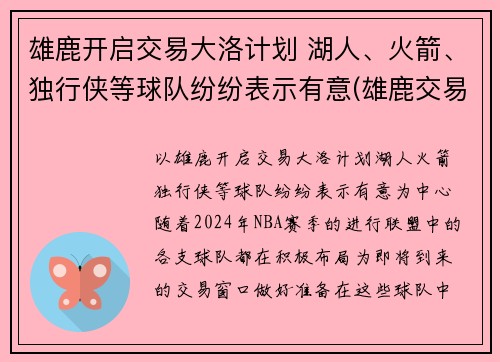 雄鹿开启交易大洛计划 湖人、火箭、独行侠等球队纷纷表示有意(雄鹿交易

以雄鹿开启交易大洛计划湖人火箭独行侠等球队纷纷表示有意为中心随着2024年NBA赛季的进行联盟中的各支球队都在积极布局为即将到来的交易窗口做好准备在这些球队中